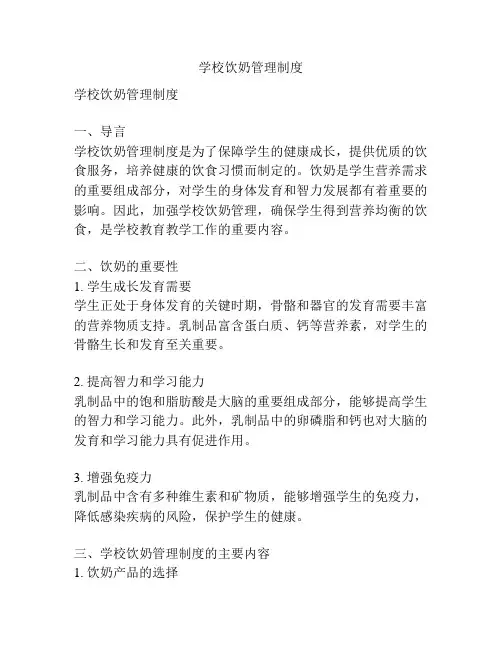 学校饮奶管理制度

学校饮奶管理制度

一、导言
学校饮奶管理制度是为了保障学生的健康成长，提供优质的饮食服务，培养健康的饮食习惯而制定的。饮奶是学生营养需求的重要组成部分，对学生的身体发育和智力发展都有着重要的影响。因此，加强学校饮奶管理，确保学生得到营养均衡的饮食，是学校教育教学工作的重要内容。

二、饮奶的重要性
1. 学生成长发育需要
学生正处于身体发育的关键时期，骨骼和器官的发育需要丰富的营养物质支持。乳制品富含蛋白质、钙等营养素，对学生的骨骼生长和发育至关重要。

2. 提高智力和学习能力
乳制品中的饱和脂肪酸是大脑的重要组成部分，能够提高学生的智力和学习能力。此外，乳制品中的卵磷脂和钙也对大脑的发育和学习能力具有促进作用。

3. 增强免疫力
乳制品中含有多种维生素和矿物质，能够增强学生的免疫力，降低感染疾病的风险，保护学生的健康。

三、学校饮奶管理制度的主要内容
1. 饮奶产品的选择